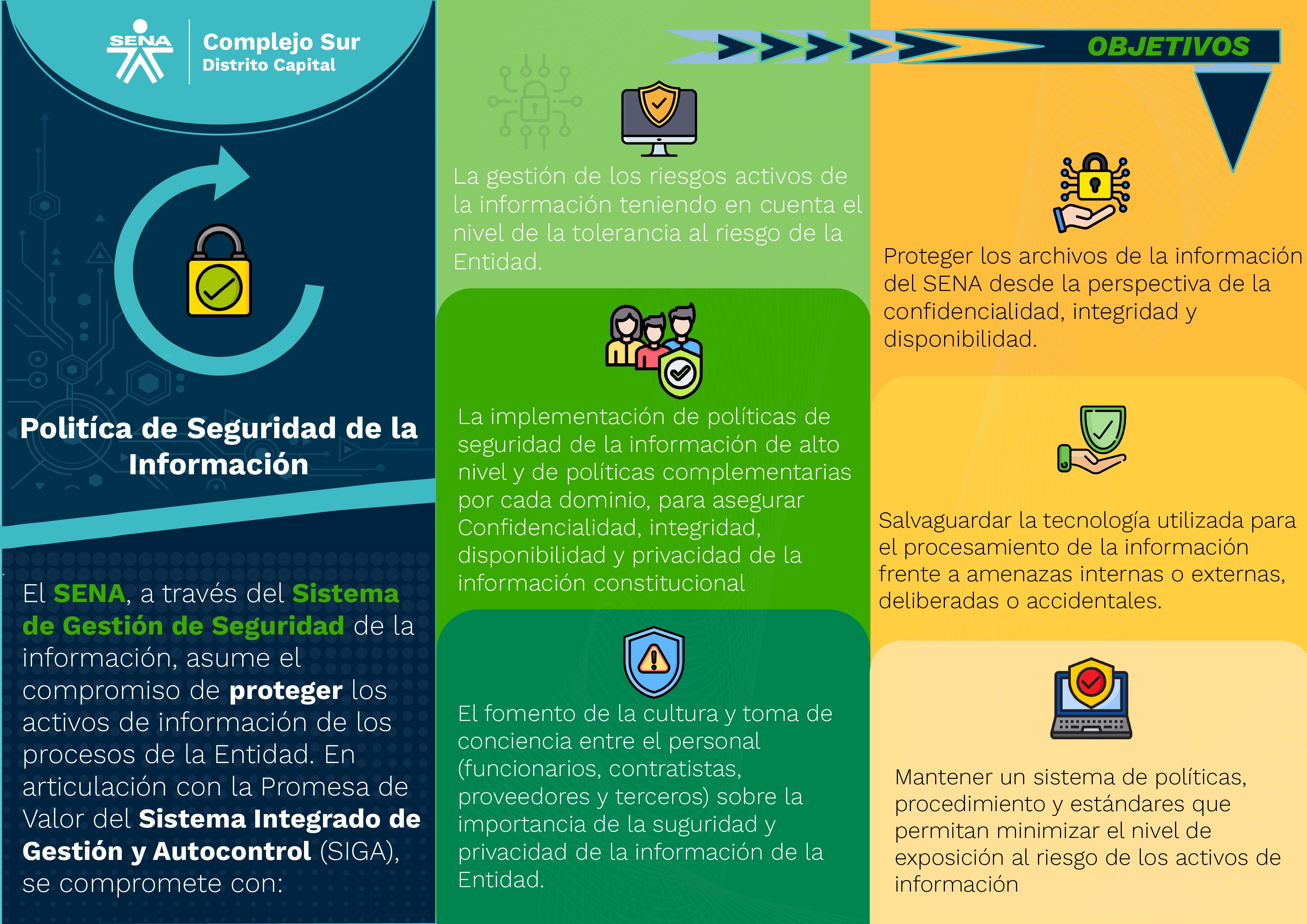 SENA

Complejo Sur
Distrito Capital

Politíca de Seguridad de la Información

El SENA, a través del Sistema de Gestión de Seguridad de la información, asume el compromiso de proteger los activos de información de los procesos de la Entidad. En articulación con la Promesa de Valor del Sistema Integrado de Gestión y Autocontrol (SIGA), se compromete con:

La gestión de los riesgos activos de la información teniendo en cuenta el nivel de la tolerancia al riesgo de la Entidad.

La implementación de políticas de seguridad de la información de alto nivel y de políticas complementarias por cada dominio, para asegurar Confidencialidad, integridad, disponibilidad y privacidad de la información constitucional

El fomento de la cultura y toma de conciencia entre el personal (funcionarios, contratistas, proveedores y terceros) sobre la importancia de la suguridad y privacidad de la información de la Entidad.

OBJETIVOS

Proteger los archivos de la información del SENA desde la perspectiva de la confidencialidad, integridad y disponibilidad.

Salvaguardar la tecnología utilizada para el procesamiento de la información frente a amenazas internas o externas, deliberadas o accidentales.

Mantener un sistema de políticas, procedimiento y estándares que permitan minimizar el nivel de exposición al riesgo de los activos de información